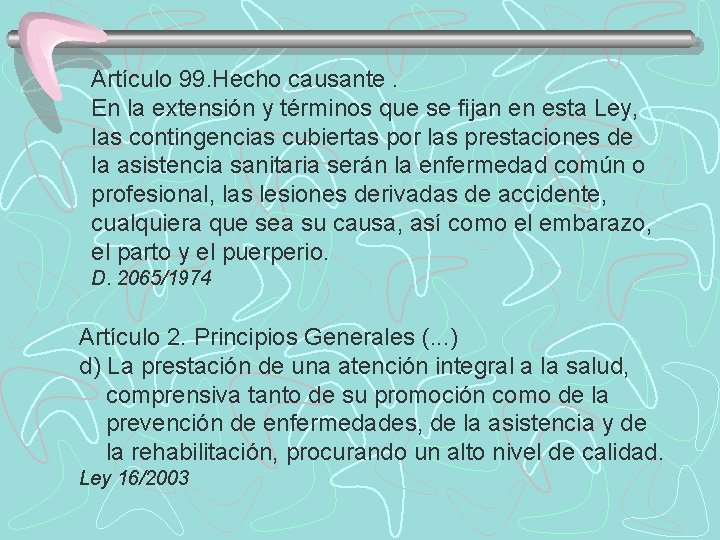 Artículo 99.Hecho causante .

En la extensión y términos que se fijan en esta Ley, las contingencias cubiertas por las prestaciones de la asistencia sanitaria serán la enfermedad común o profesional, las lesiones derivadas de accidente, cualquiera que sea su causa, así como el embarazo, el parto y el puerperio.

D. 2065/1974

Artículo 2. Principios Generales (...)

d) La prestación de una atención integral a la salud, comprensiva tanto de su promoción como de la prevención de enfermedades, de la asistencia y de la rehabilitación, procurando un alto nivel de calidad.

Ley 16/2003